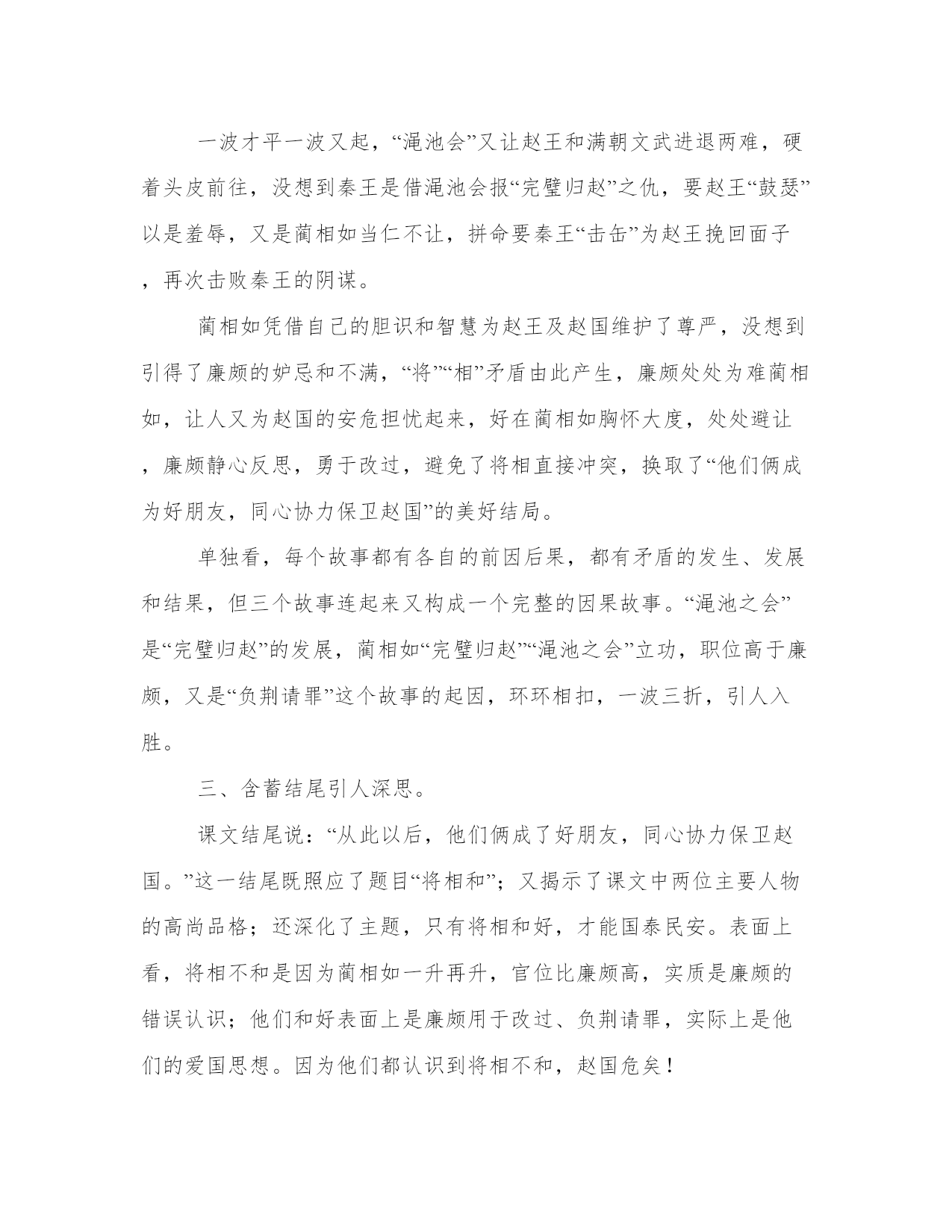 一波才平一波又起，“渑池会”又让赵王和满朝文武进退两难，硬着头皮前往，没想到秦王是借渑池会报“完璧归赵”之仇，要赵王“鼓瑟”以是羞辱，又是蔺相如当仁不让，拼命要秦王“击缶”为赵王挽回面子，再次击败秦王的阴谋。

蔺相如凭借自己的胆识和智慧为赵王及赵国维护了尊严，没想到引得了廉颇的妒忌和不满，“将”“相”矛盾由此产生，廉颇处处为难蔺相如，让人又为赵国的安危担忧起来，好在蔺相如胸怀大度，处处避让，廉颇静心反思，勇于改过，避免了将相直接冲突，换取了“他们俩成为好朋友，同心协力保卫赵国”的美好结局。

单独看，每个故事都有各自的前因后果，都有矛盾的发生、发展和结果，但三个故事连起来又构成一个完整的因果故事。“渑池之会”是“完璧归赵”的发展，蔺相如“完璧归赵”“渑池之会”立功，职位高于廉颇，又是“负荆请罪”这个故事的起因，环环相扣，一波三折，引人入胜。

三、含蓄结尾引人深思。

课文结尾说：“从此以后，他们俩成了好朋友，同心协力保卫赵国。”这一结尾既照应了题目“将相和”；又揭示了课文中两位主要人物的高尚品格；还深化了主题，只有将相和好，才能国泰民安。表面上看，将相不和是因为蔺相如一升再升，官位比廉颇高，实质是廉颇的错误认识；他们和好表面上是廉颇用于改过、负荆请罪，实际上是他们的爱国思想。因为他们都认识到将相不和，赵国危矣！